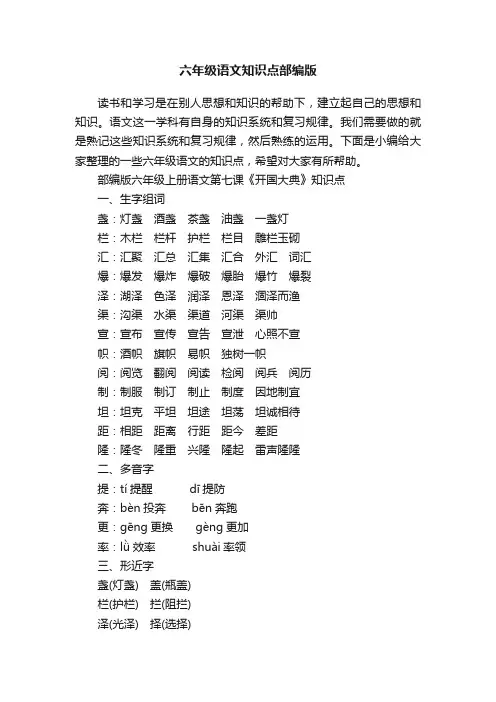 六年级语文知识点部编版

读书和学习是在别人思想和知识的帮助下，建立起自己的思想和知识。语文这一学科有自身的知识系统和复习规律。我们需要做的就是熟记这些知识系统和复习规律，然后熟练的运用。下面是小编给大家整理的一些六年级语文的知识点，希望对大家有所帮助。

部编版六年级上册语文第七课《开国大典》知识点

一、生字组词

盏：灯盏　酒盏　茶盏　油盏　一盏灯

栏：木栏　栏杆　护栏　栏目　雕栏玉砌

汇：汇聚　汇总　汇集　汇合　外汇　词汇

爆：爆发　爆炸　爆破　爆胎　爆竹　爆裂

泽：湖泽　色泽　润泽　恩泽　涸泽而渔

渠：沟渠　水渠　渠道　河渠　渠帅

宣：宣布　宣传　宣告　宣泄　心照不宣

帜：酒帜　旗帜　易帜　独树一帜

阅：阅览　翻阅　阅读　检阅　阅兵　阅历

制：制服　制订　制止　制度　因地制宜

坦：坦克　平坦　坦途　坦荡　坦诚相待

距：相距　距离　行距　距今　差距

隆：隆冬　隆重　兴隆　隆起　雷声隆隆

二、多音字

提：tí 提醒　dī 提防

奔：bèn 投奔　bēn 奔跑

更：gēng 更换　gèng 更加

率：lǜ 效率　shuài 率领

三、形近字

盏(灯盏)　盖(瓶盖)

栏(护栏)　拦(阻拦)

泽(光泽)　择(选择)